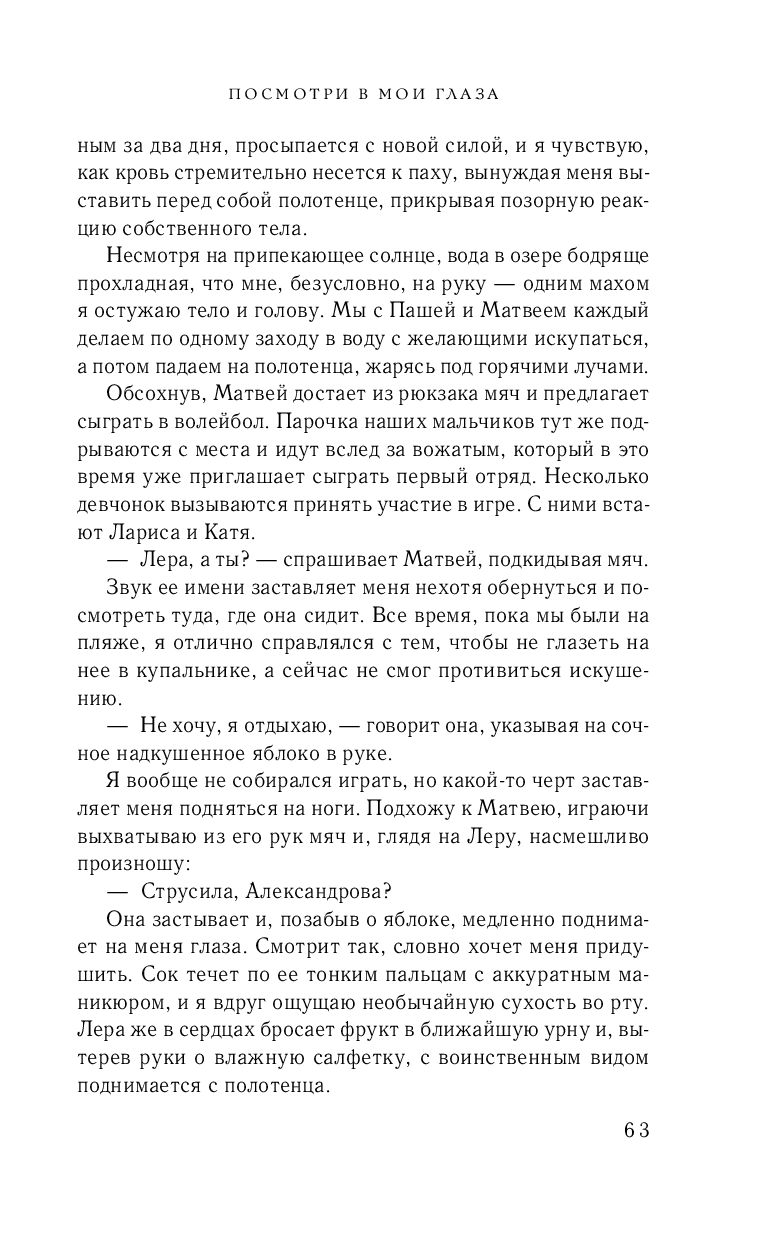 ПОСМОТРИ В МОИ ГЛАЗА

ным за два дня, просыпается с новой силой, и я чувствую, как кровь стремительно несется к паху, вынуждая меня выставить перед собой полотенце, прикрывая позорную реакцию собственного тела.

Несмотря на припекающее солнце, вода в озере бодряще прохладная, что мне, безусловно, на руку — одним махом я остужаю тело и голову. Мы с Пашей и Матвеем каждый делаем по одному заходу в воду с желающими искупаться, а потом падаем на полотенца, жарясь под горячими лучами.

Обсохнув, Матвей достает из рюкзака мяч и предлагает сыграть в волейбол. Парочка наших мальчиков тут же подрываются с места и идут вслед за вожатым, который в это время уже приглашает сыграть первый отряд. Несколько девчонок вызываются принять участие в игре. С ними встают Лариса и Катя.

— Лера, а ты? — спрашивает Матвей, подкидывая мяч.

Звук ее имени заставляет меня нехотя обернуться и посмотреть туда, где она сидит. Все время, пока мы были на пляже, я отлично справлялся с тем, чтобы не глазеть на нее в купальнике, а сейчас не смог противиться искушению.

— Не хочу, я отдыхаю, — говорит она, указывая на сочное надкушенное яблоко в руке.

Я вообще не собирался играть, но какой-то черт заставляет меня подняться на ноги. Подхожу к Матвею, играючи выхватываю из его рук мяч и, глядя на Леру, насмешливо произношу:

— Струсила, Александрова?

Она застывает и, позабыв о яблоке, медленно поднимает на меня глаза. Смотрит так, словно хочет меня придушить. Сок течет по ее тонким пальцам с аккуратным маникюром, и я вдруг ощущаю необычайную сухость во рту. Лера же в сердцах бросает фрукт в ближайшую урну и, вытерев руки о влажную салфетку, с воинственным видом поднимается с полотенца.

63